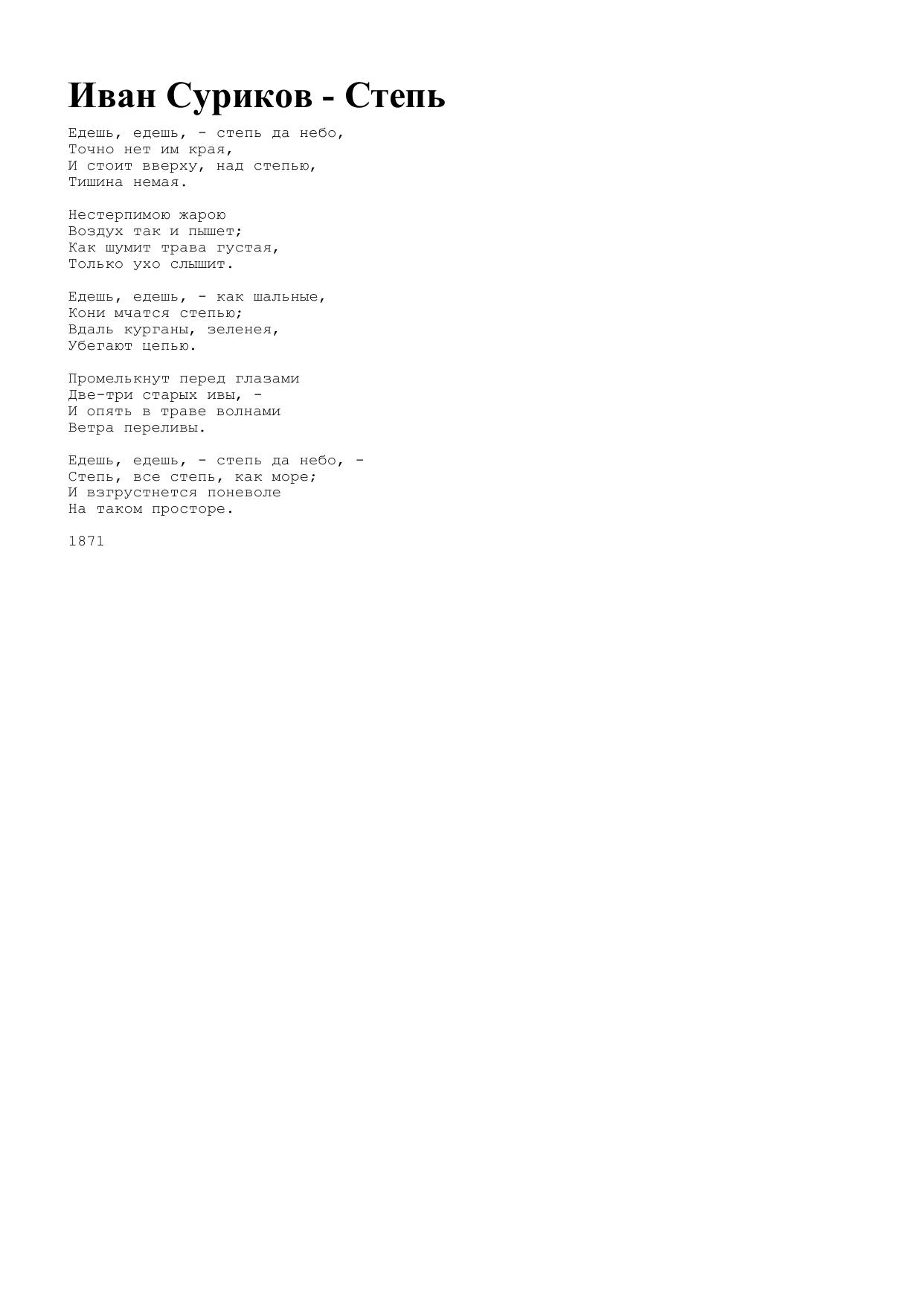 Иван Суриков - Степь

Едешь, едешь, - степь да небо,
Точно нет им края,
И стоит вверху, над степью,
Тишина немая.

Нестерпимою жарою
Воздух так и пышет;
Как шумит трава густая,
Только ухо слышит.

Едешь, едешь, - как шальные,
Кони мчатся степью;
Вдаль курганы, зеленея,
Убегают цепью.

Промелькнут перед глазами
Две-три старых ивы, -
И опять в траве волнами
Ветра переливы.

Едешь, едешь, - степь да небо, -
Степь, все степь, как море;
И взгрустнется поневоле
На таком просторе.

1871